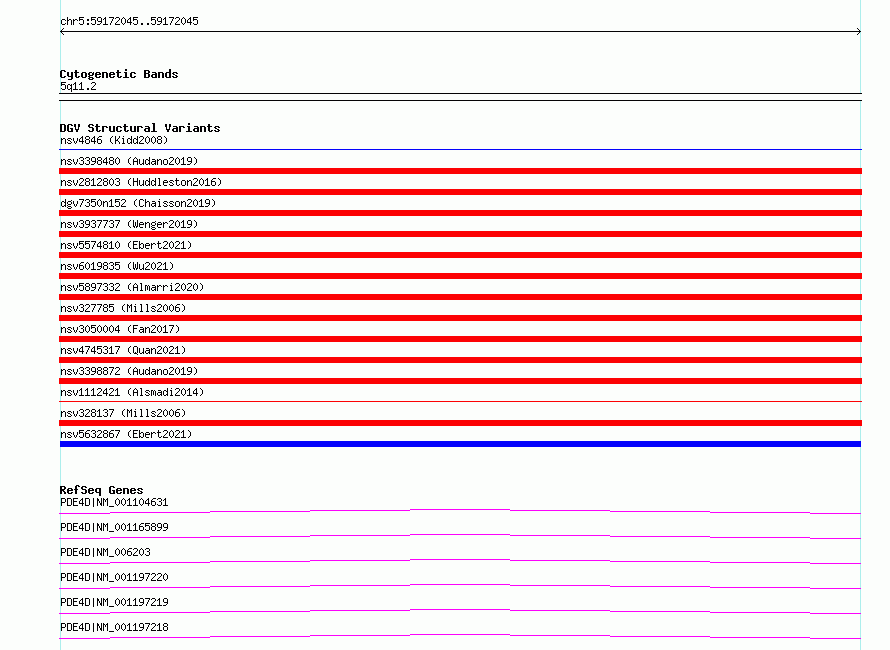 chr5:59172045..59172045

Cytogenetic Bands
5q11.2

DGV Structural Variants
nsv4846 (Kidd2008)
nsv3398480 (Audano2019)
nsv2812803 (Huddleston2016)
dgv7350n152 (Chaisson2019)
nsv3937737 (Wenger2019)
nsv5574810 (Ebert2021)
nsv6019835 (Wu2021)
nsv5897332 (Almarri2020)
nsv327785 (Mills2006)
nsv3050004 (Fan2017)
nsv4745317 (Quan2021)
nsv3398872 (Audano2019)
nsv1112421 (Alsmadi2014)
nsv328137 (Mills2006)
nsv5632867 (Ebert2021)

RefSeq Genes
PDE4D|NM_001104631
PDE4D|NM_001165899
PDE4D|NM_006203
PDE4D|NM_001197220
PDE4D|NM_001197219
PDE4D|NM_001197218